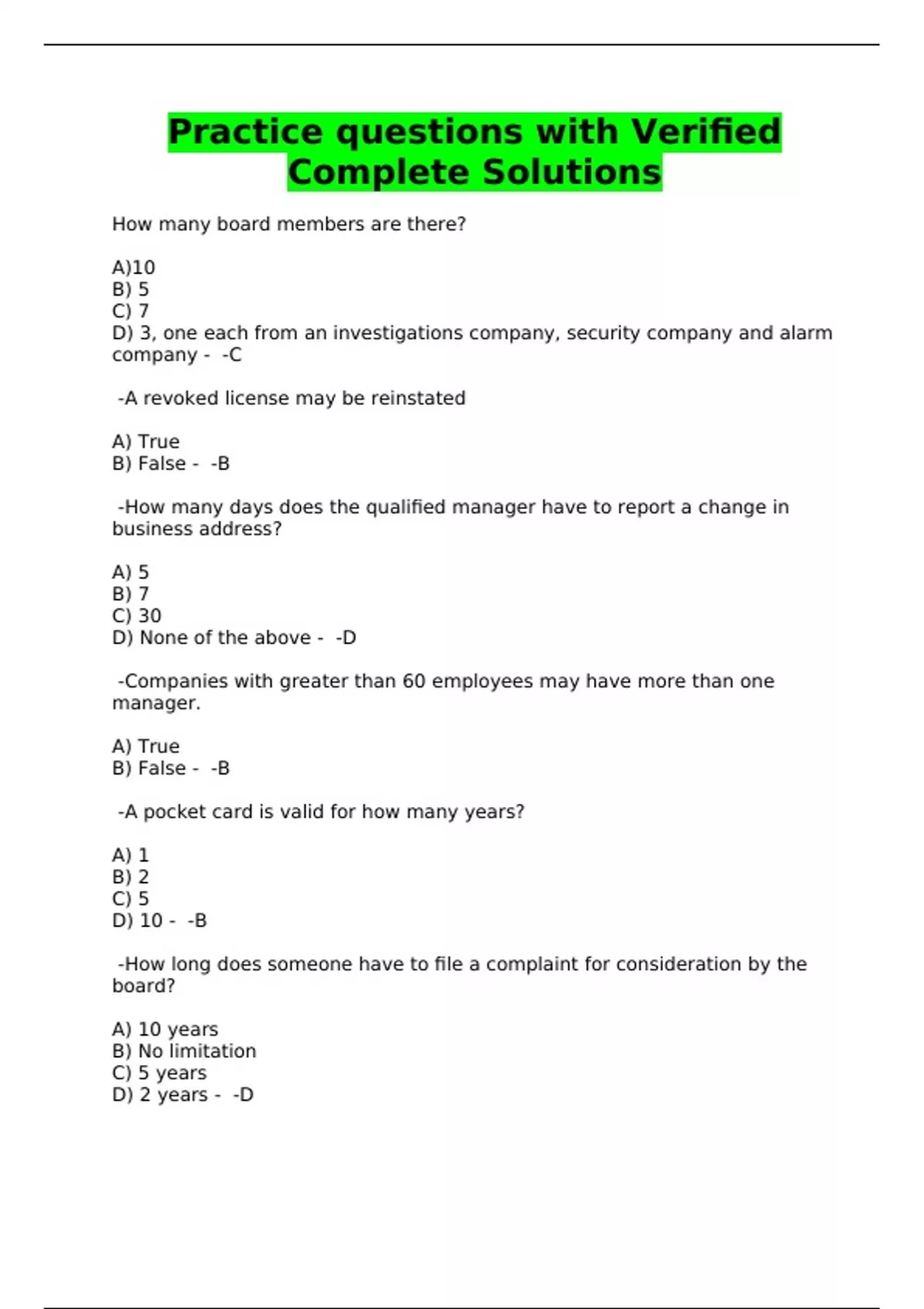 Practice questions with Verified Complete Solutions

How many board members are there?

A)10
B) 5
C) 7
D) 3, one each from an investigations company, security company and alarm company - -C

-A revoked license may be reinstated

A) True
B) False - -B

-How many days does the qualified manager have to report a change in business address?

A) 5
B) 7
C) 30
D) None of the above - -D

-Companies with greater than 60 employees may have more than one manager.

A) True
B) False - -B

-A pocket card is valid for how many years?

A) 1
B) 2
C) 5
D) 10 - -B

-How long does someone have to file a complaint for consideration by the board?

A) 10 years
B) No limitation
C) 5 years
D) 2 years - -D